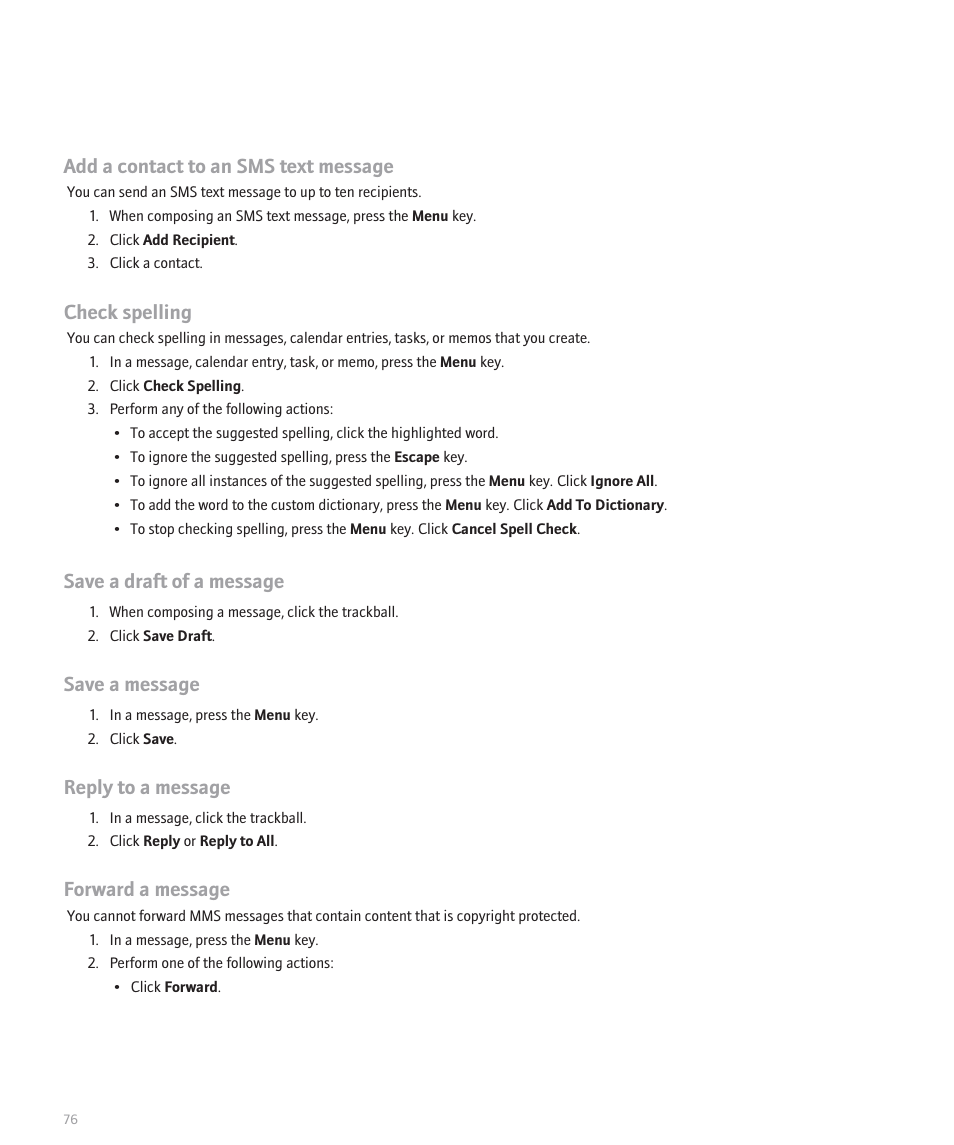 Add a contact to an SMS text message

You can send an SMS text message to up to ten recipients.

1. When composing an SMS text message, press the Menu key.
2. Click Add Recipient.
3. Click a contact.

Check spelling

You can check spelling in messages, calendar entries, tasks, or memos that you create.

1. In a message, calendar entry, task, or memo, press the Menu key.
2. Click Check Spelling.
3. Perform any of the following actions:
   • To accept the suggested spelling, click the highlighted word.
   • To ignore the suggested spelling, press the Escape key.
   • To ignore all instances of the suggested spelling, press the Menu key. Click Ignore All.
   • To add the word to the custom dictionary, press the Menu key. Click Add To Dictionary.
   • To stop checking spelling, press the Menu key. Click Cancel Spell Check.

Save a draft of a message

1. When composing a message, click the trackball.
2. Click Save Draft.

Save a message

1. In a message, press the Menu key.
2. Click Save.

Reply to a message

1. In a message, click the trackball.
2. Click Reply or Reply to All.

Forward a message

You cannot forward MMS messages that contain content that is copyright protected.

1. In a message, press the Menu key.
2. Perform one of the following actions:
   • Click Forward.

76